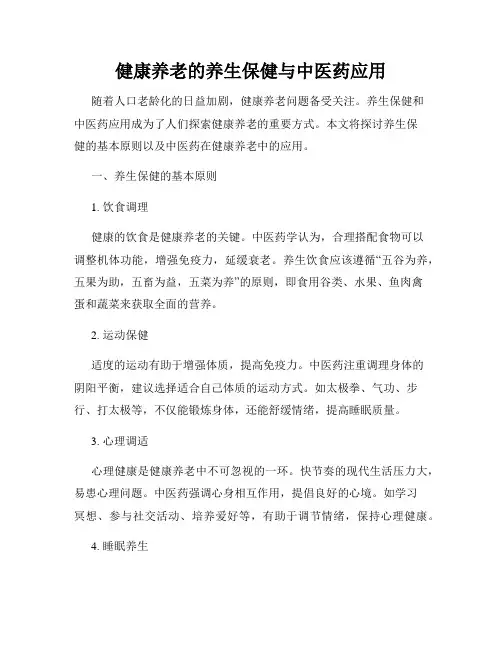 健康养老的养生保健与中医药应用

随着人口老龄化的日益加剧，健康养老问题备受关注。养生保健和中医药应用成为了人们探索健康养老的重要方式。本文将探讨养生保健的基本原则以及中医药在健康养老中的应用。

一、养生保健的基本原则

1. 饮食调理

健康的饮食是健康养老的关键。中医药学认为，合理搭配食物可以调整机体功能，增强免疫力，延缓衰老。养生饮食应该遵循“五谷为养，五果为助，五畜为益，五菜为养”的原则，即食用谷类、水果、鱼肉禽蛋和蔬菜来获取全面的营养。

2. 运动保健

适度的运动有助于增强体质，提高免疫力。中医药注重调理身体的阴阳平衡，建议选择适合自己体质的运动方式。如太极拳、气功、步行、打太极等，不仅能锻炼身体，还能舒缓情绪，提高睡眠质量。

3. 心理调适

心理健康是健康养老中不可忽视的一环。快节奏的现代生活压力大，易患心理问题。中医药强调心身相互作用，提倡良好的心境。如学习冥想、参与社交活动、培养爱好等，有助于调节情绪，保持心理健康。

4. 睡眠养生